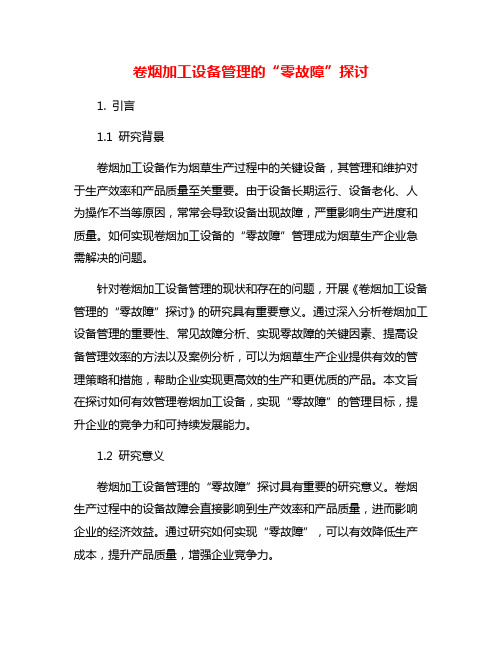 卷烟加工设备管理的“零故障”探讨

1. 引言

1.1 研究背景

卷烟加工设备作为烟草生产过程中的关键设备，其管理和维护对于生产效率和产品质量至关重要。由于设备长期运行、设备老化、人为操作不当等原因，常常会导致设备出现故障，严重影响生产进度和质量。如何实现卷烟加工设备的“零故障”管理成为烟草生产企业急需解决的问题。

针对卷烟加工设备管理的现状和存在的问题，开展《卷烟加工设备管理的“零故障”探讨》的研究具有重要意义。通过深入分析卷烟加工设备管理的重要性、常见故障分析、实现零故障的关键因素、提高设备管理效率的方法以及案例分析，可以为烟草生产企业提供有效的管理策略和措施，帮助企业实现更高效的生产和更优质的产品。本文旨在探讨如何有效管理卷烟加工设备，实现“零故障”的管理目标，提升企业的竞争力和可持续发展能力。

1.2 研究意义

卷烟加工设备管理的“零故障”探讨具有重要的研究意义。卷烟生产过程中的设备故障会直接影响到生产效率和产品质量，进而影响企业的经济效益。通过研究如何实现“零故障”，可以有效降低生产成本，提升产品质量，增强企业竞争力。